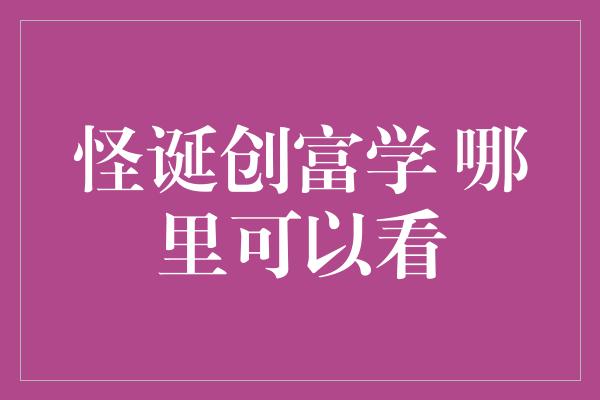 怪诞创富学 哪里可以看